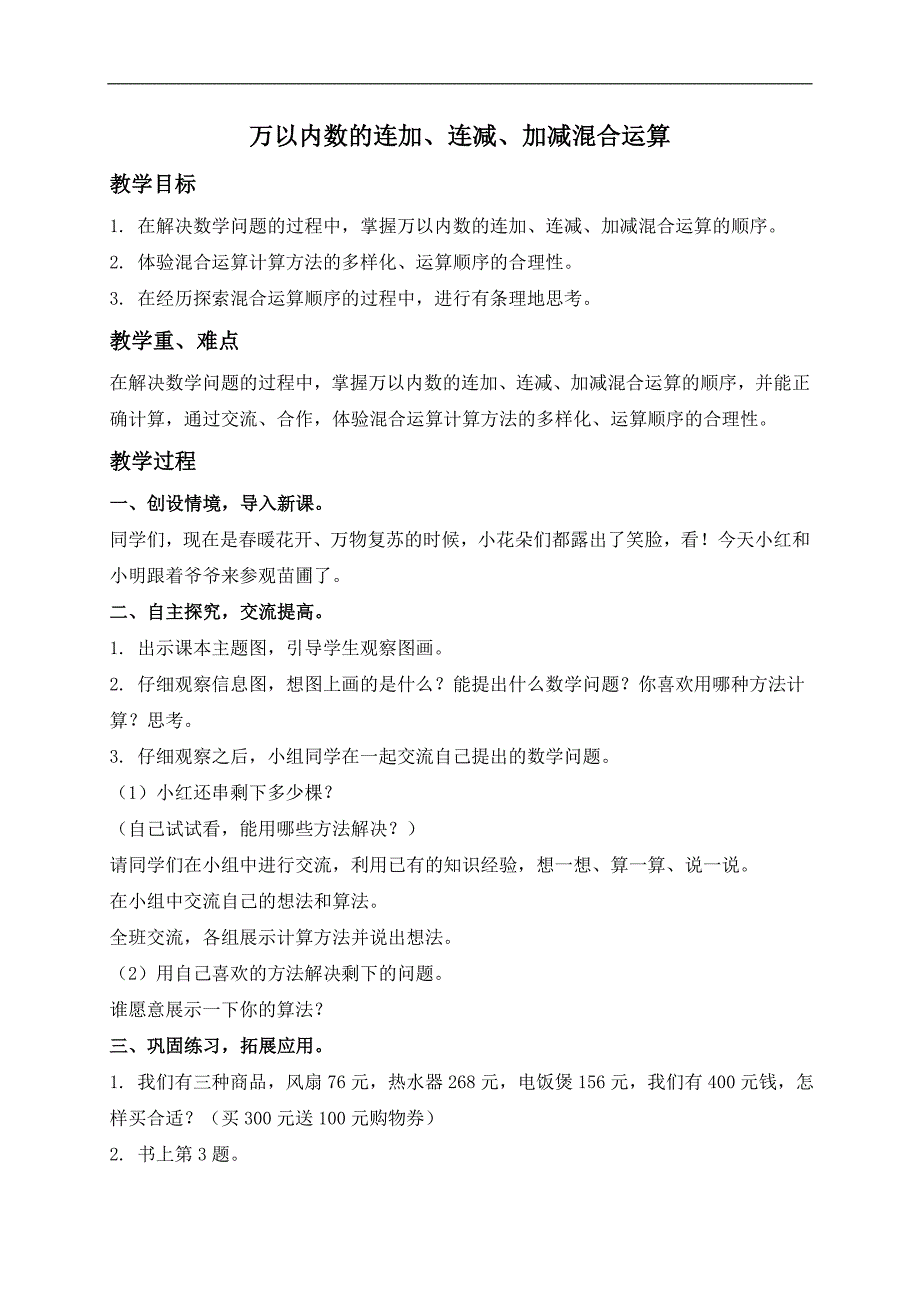 万以内数的连加、连减、加减混合运算

教学目标

1. 在解决数学问题的过程中，掌握万以内数的连加、连减、加减混合运算的顺序。

2. 体验混合运算计算方法的多样化、运算顺序的合理性。

3. 在经历探索混合运算顺序的过程中，进行有条理地思考。

教学重、难点

在解决数学问题的过程中，掌握万以内数的连加、连减、加减混合运算的顺序，并能正确计算，通过交流、合作，体验混合运算计算方法的多样化、运算顺序的合理性。

教学过程

一、创设情境，导入新课。

同学们，现在是春暖花开、万物复苏的时候，小花朵们都露出了笑脸，看！今天小红和小明跟着爷爷来参观苗圃了。

二、自主探究，交流提高。

1. 出示课本主题图，引导学生观察图画。

2. 仔细观察信息图，想图上画的是什么？能提出什么数学问题？你喜欢用哪种方法计算？思考。

3. 仔细观察之后，小组同学在一起交流自己提出的数学问题。

（1）小红还串剩下多少棵？

（自己试试看，能用哪些方法解决？）

请同学们在小组中进行交流，利用已有的知识经验，想一想、算一算、说一说。

在小组中交流自己的想法和算法。

全班交流，各组展示计算方法并说出想法。

（2）用自己喜欢的方法解决剩下的问题。

谁愿意展示一下你的算法？

三、巩固练习，拓展应用。

1. 我们有三种商品，风扇 76 元，热水器 268 元，电饭煲 156 元，我们有 400 元钱，怎样买合适？（买 300 元送 100 元购物券）

2. 书上第 3 题。